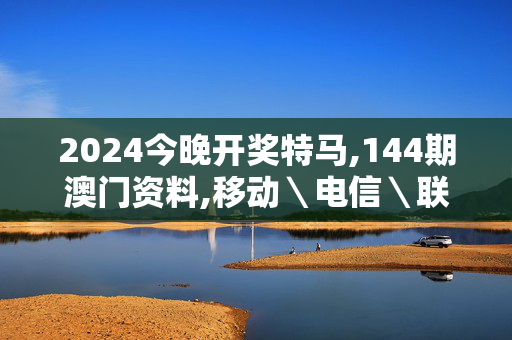 2024今晚开奖特马,144期澳门资料,移动\电信\联